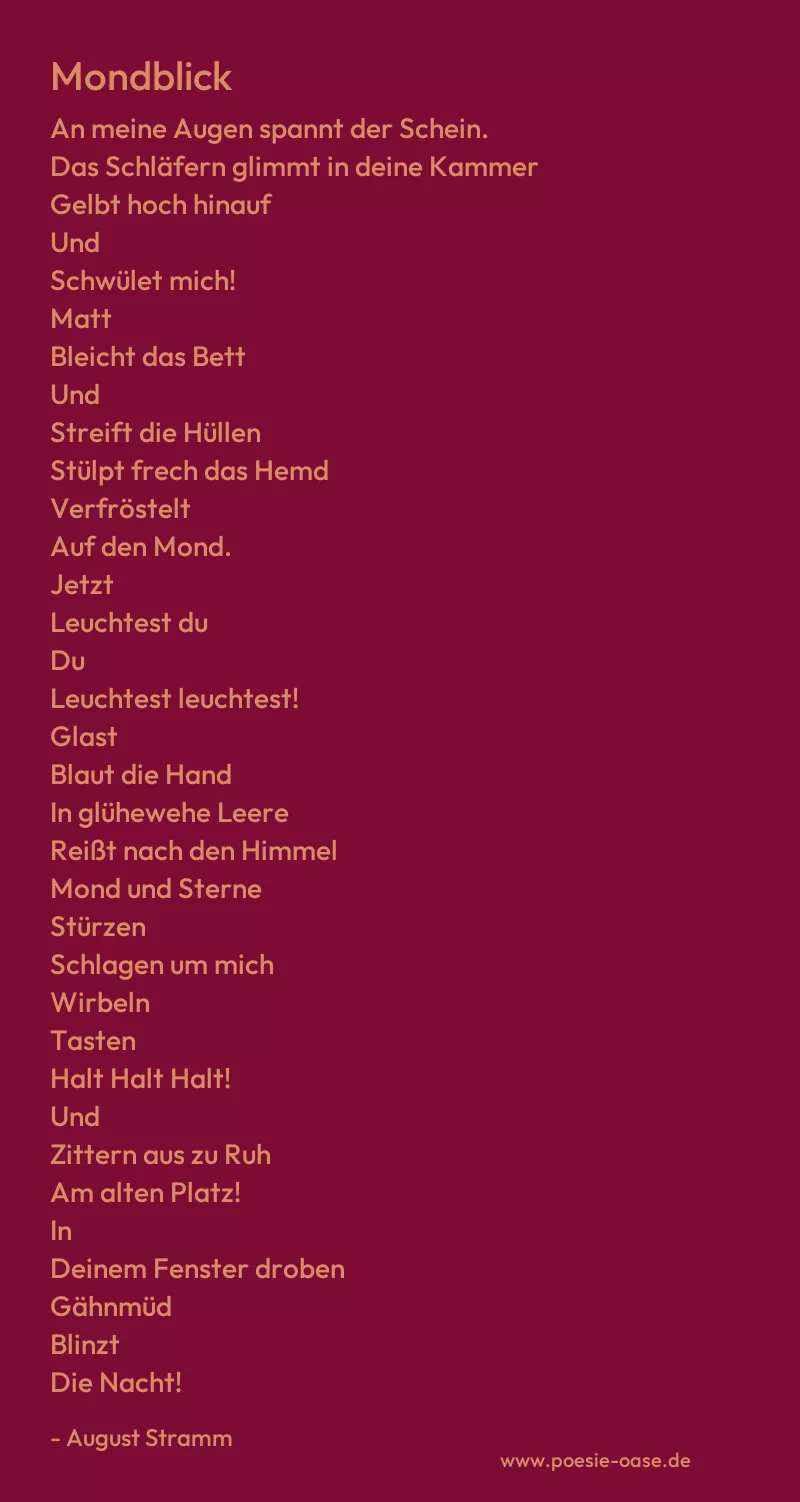 Mondblick

An meine Augen spannt der Schein.
Das Schläfern glimmt in deine Kammer
Gelbt hoch hinauf
Und
Schwület mich!
Matt
Bleicht das Bett
Und
Streift die Hüllen
Stülpt frech das Hemd
Verfröstelt
Auf den Mond.
Jetzt
Leuchtest du
Du
Leuchtest leuchtest!
Glast
Blaut die Hand
In glühewehe Leere
Reißt nach den Himmel
Mond und Sterne
Stürzen
Schlagen um mich
Wirbeln
Tasten
Halt Halt Halt!
Und
Zittern aus zu Ruh
Am alten Platz!
In
Deinem Fenster droben
Gähnmüd
Blinzt
Die Nacht!

- August Stramm

www.poesie-oase.de